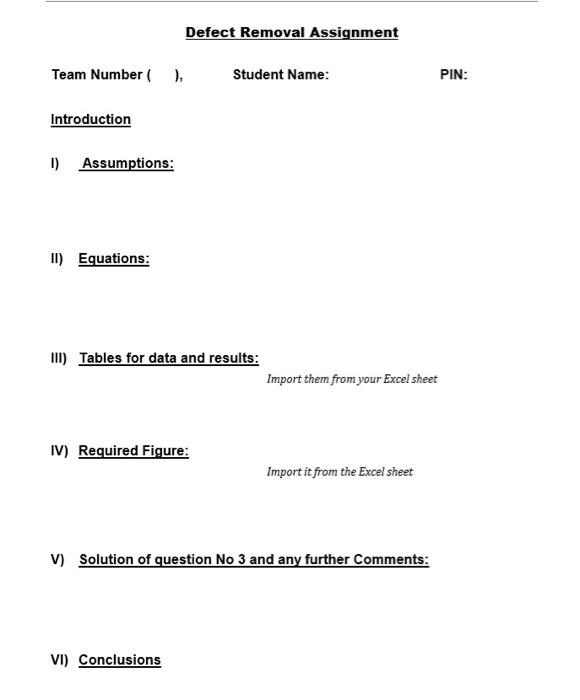 Defect Removal Assignment

Team Number ( ), Student Name: PIN:

Introduction

I) Assumptions:

II) Equations:

III) Tables for data and results:

Import them from your Excel sheet

IV) Required Figure:

Import it from the Excel sheet

V) Solution of question No 3 and any further Comments:

VI) Conclusions